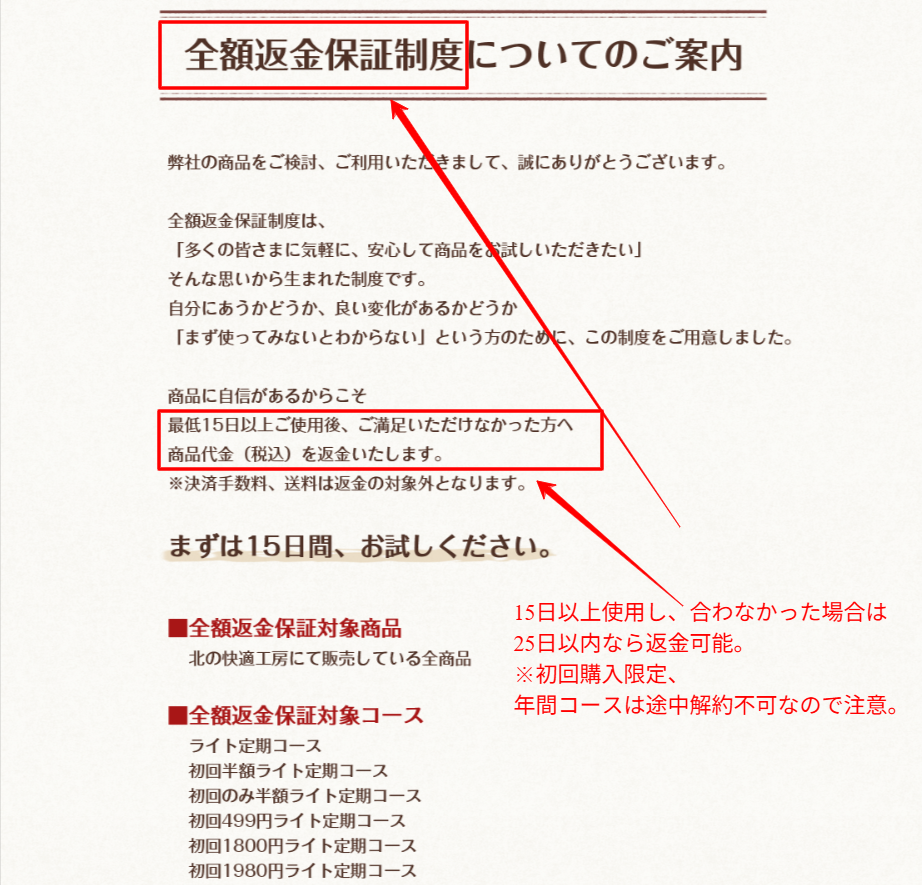 全額返金保証制度についてのご案内

弊社の商品をご検討、ご利用いただきまして、誠にありがとうございます。

全額返金保証制度は、
「多くの皆さまに気軽に、安心して商品をお試しいただきたい」
そんな思いから生まれた制度です。
自分にあうかどうか、良い変化があるかどうか
「まず使ってみないとわからない」という方のために、この制度をご用意しました。

商品に自信があるからこそ
最低15日以上ご使用後、ご満足いただけなかった方へ
商品代金（税込）を返金いたします。
※決済手数料、送料は返金の対象外となります。

まずは15日間、お試しください。

■全額返金保証対象商品
北の快適工房にて販売している全商品

■全額返金保証対象コース
ライト定期コース
初回半額ライト定期コース
初回のみ半額ライト定期コース
初回499円ライト定期コース
初回1800円ライト定期コース
初回1980円ライト定期コース

15日以上使用し、合わなかった場合は
25日以内なら返金可能。
※初回購入限定、
年間コースは途中解約不可なので注意。